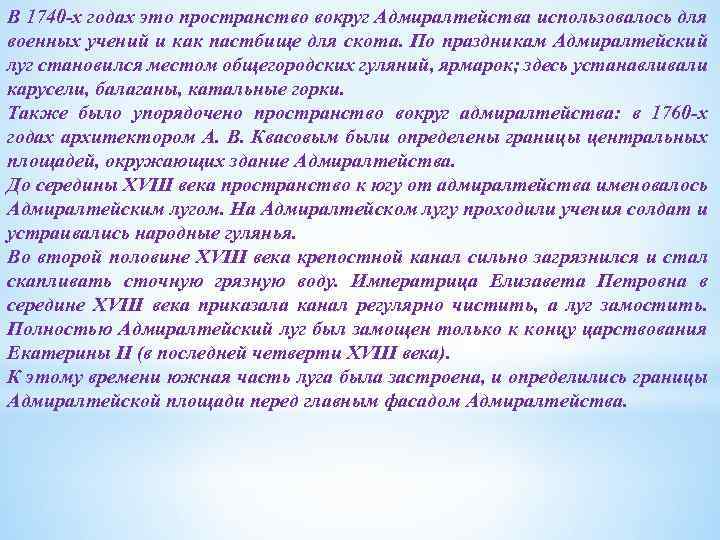 В 1740-х годах это пространство вокруг Адмиралтейства использовалось для военных учений и как пастбище для скота. По праздникам Адмиралтейский луг становился местом общегородских гуляний, ярмарок; здесь устанавливали карусели, балаганы, катальные горки.
Также было упорядочено пространство вокруг адмиралтейства: в 1760-х годах архитектором А. В. Квасовым были определены границы центральных площадей, окружающих здание Адмиралтейства.
До середины XVIII века пространство к югу от адмиралтейства именовалось Адмиралтейским лугом. На Адмиралтейском лугу проходили учения солдат и устраивались народные гулянья.
Во второй половине XVIII века крепостной канал сильно загрязнился и стал скапливать сточную грязную воду. Императрица Елизавета Петровна в середине XVIII века приказала канал регулярно чистить, а луг замостить. Полностью Адмиралтейский луг был замощен только к концу царствования Екатерины II (в последней четверти XVIII века).
К этому времени южная часть луга была застроена, и определились границы Адмиралтейской площади перед главным фасадом Адмиралтейства.